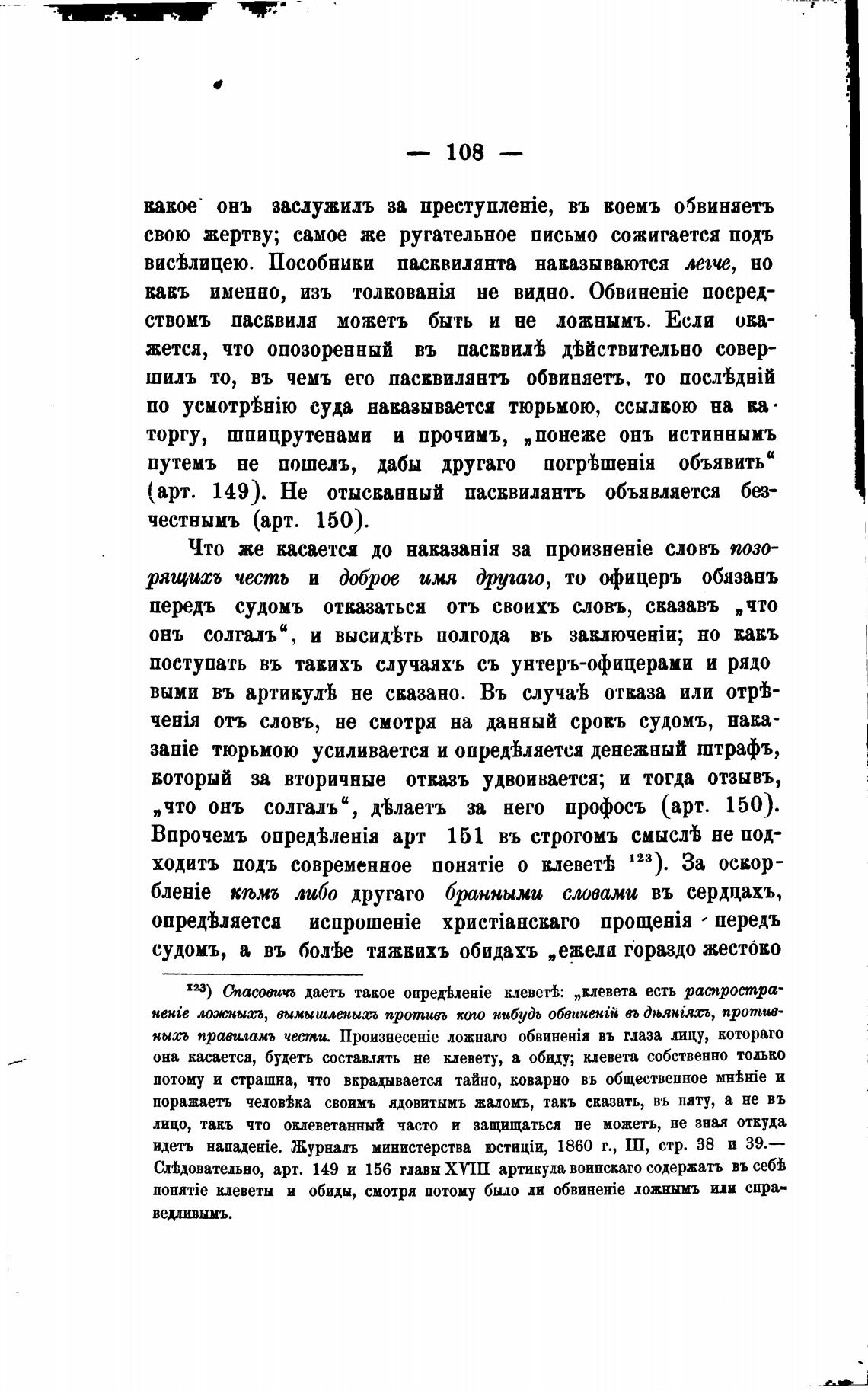 — 108 —

какое онъ заслужилъ за преступленіе, въ коемъ обвиняетъ свою жертву; самое же ругательное письмо сожигается подъ висѣлицею. Пособники пасквилянта наказываются легче, но какъ именно, изъ толкованія не видно. Обвиненіе посредствомъ пасквиля можетъ быть и не ложнымъ. Если окажется, что опозоренный въ пасквилѣ дѣйствительно совершилъ то, въ чемъ его пасквилянтъ обвиняетъ, то послѣдній по усмотрѣнію суда наказывается тюрьмою, ссылкою на каторгу, шпицрутенами и прочимъ, „понеже онъ истиннымъ путемъ не пошелъ, дабы другаго погрѣшенія объявить“ (арт. 149). Не отысканный пасквилянтъ объявляется безчестнымъ (арт. 150).

Что же касается до наказанія за произненіе словъ позорящихъ честь и доброе имя другаго, то офицеръ обязанъ передъ судомъ отказаться отъ своихъ словъ, сказавъ „что онъ солгалъ“, и высидѣть полгода въ заключеніи; но какъ поступать въ такихъ случаяхъ съ унтеръ-офицерами и рядовыми въ артикулѣ не сказано. Въ случаѣ отказа или отрѣченія отъ словъ, не смотря на данный срокъ судомъ, наказаніе тюрьмою усиливается и опредѣляется денежный штрафъ, который за вторичные отказъ удвоивается; и тогда отзывъ, „что онъ солгалъ“, дѣлаетъ за него профосъ (арт. 150). Впрочемъ опредѣленія арт 151 въ строгомъ смыслѣ не подходитъ подъ современное понятіе о клеветѣ $^{123}$). За оскорбленіе кѣмъ либо другаго бранными словами въ сердцахъ, опредѣляется испрошеніе христіанскаго прощенія передъ судомъ, а въ болѣе тяжкихъ обидахъ „ежели гораздо жестоко

$^{123}$) Спасовичъ даетъ такое опредѣленіе клеветѣ: „клевета есть распространеніе ложныхъ, вымышленыхъ противъ кого нибудь обвиненій въ дѣяніяхъ, противныхъ правиламъ чести. Произнесеніе ложнаго обвиненія въ глаза лицу, котораго она касается, будетъ составлять не клевету, а обиду; клевета собственно только потому и страшна, что вкрадывается тайно, коварно въ общественное мнѣніе и поражаетъ человѣка своимъ ядовитымъ жаломъ, такъ сказать, въ пяту, а не въ лицо, такъ что оклеветанный часто и защищаться не можетъ, не зная откуда идетъ нападеніе. Журналъ министерства юстиціи, 1860 г., III, стр. 38 и 39.— Слѣдовательно, арт. 149 и 156 главы XVIII артикула воинскаго содержатъ въ себѣ понятіе клеветы и обиды, смотря потому было ли обвиненіе ложнымъ или справедливымъ.